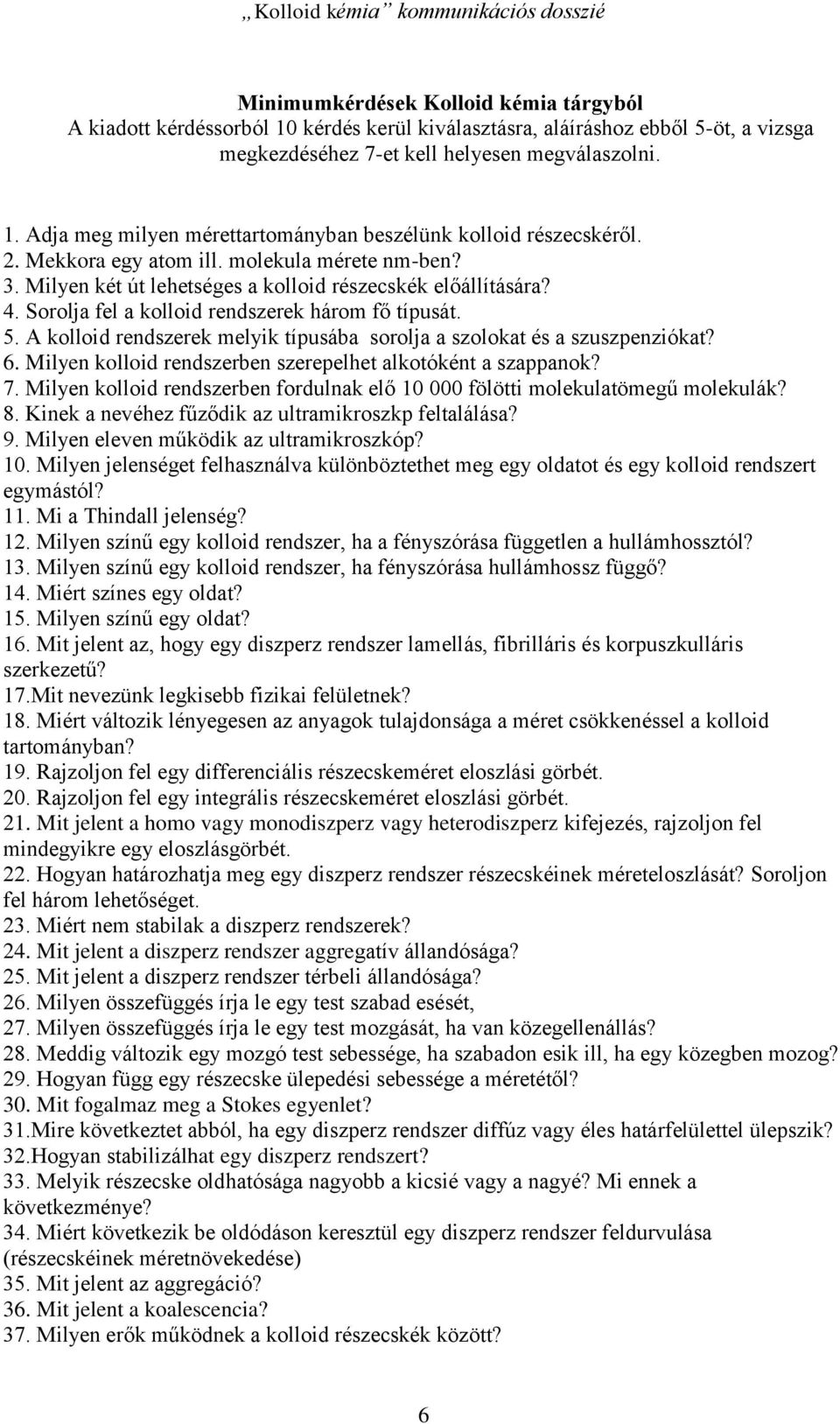 „Kolloid kémia” kommunikációs dosszié

Minimumkérdések Kolloid kémia tárgyból
A kiadott kérdéssorból 10 kérdés kerül kiválasztásra, aláíráshoz ebből 5-öt, a vizsga megkezdéséhez 7-et kell helyesen megválaszolni.

1. Adja meg milyen mérettartományban beszélünk kolloid részecskéről.
2. Mekkora egy atom ill. molekula mérete nm-ben?
3. Milyen két út lehetséges a kolloid részecskék előállítására?
4. Sorolja fel a kolloid rendszerek három fő típusát.
5. A kolloid rendszerek melyik típusába sorolja a szolokat és a szuszpenziókat?
6. Milyen kolloid rendszerben szerepelhet alkotóként a szappanok?
7. Milyen kolloid rendszerben fordulnak elő 10 000 fölötti molekulatömegű molekulák?
8. Kinek a nevéhez fűződik az ultramikroszkp feltalálása?
9. Milyen eleven működik az ultramikroszkóp?
10. Milyen jelenséget felhasználva különböztethet meg egy oldatot és egy kolloid rendszert egymástól?
11. Mi a Thindall jelenség?
12. Milyen színű egy kolloid rendszer, ha a fényszórása független a hullámhossztól?
13. Milyen színű egy kolloid rendszer, ha fényszórása hullámhossz függő?
14. Miért színes egy oldat?
15. Milyen színű egy oldat?
16. Mit jelent az, hogy egy diszperz rendszer lamellás, fibrilláris és korpuszkulláris szerkezetű?
17.Mit nevezünk legkisebb fizikai felületnek?
18. Miért változik lényegesen az anyagok tulajdonsága a méret csökkenéssel a kolloid tartományban?
19. Rajzoljon fel egy differenciális részecskeméret eloszlási görbét.
20. Rajzoljon fel egy integrális részecskeméret eloszlási görbét.
21. Mit jelent a homo vagy monodiszperz vagy heterodiszperz kifejezés, rajzoljon fel mindegyikre egy eloszlásgörbét.
22. Hogyan határozhatja meg egy diszperz rendszer részecskéinek méreteloszlását? Soroljon fel három lehetőséget.
23. Miért nem stabilak a diszperz rendszerek?
24. Mit jelent a diszperz rendszer aggregatív állandósága?
25. Mit jelent a diszperz rendszer térbeli állandósága?
26. Milyen összefüggés írja le egy test szabad esését,
27. Milyen összefüggés írja le egy test mozgását, ha van közegellenállás?
28. Meddig változik egy mozgó test sebessége, ha szabadon esik ill, ha egy közegben mozog?
29. Hogyan függ egy részecske ülepedési sebessége a méretétől?
30. Mit fogalmaz meg a Stokes egyenlet?
31.Mire következtet abból, ha egy diszperz rendszer diffúz vagy éles határfelülettel ülepszik?
32.Hogyan stabilizálhat egy diszperz rendszert?
33. Melyik részecske oldhatósága nagyobb a kicsié vagy a nagyé? Mi ennek a következménye?
34. Miért következik be oldódáson keresztül egy diszperz rendszer feldurvulása (részecskéinek méretnövekedése)
35. Mit jelent az aggregáció?
36. Mit jelent a koalescencia?
37. Milyen erők működnek a kolloid részecskék között?

6